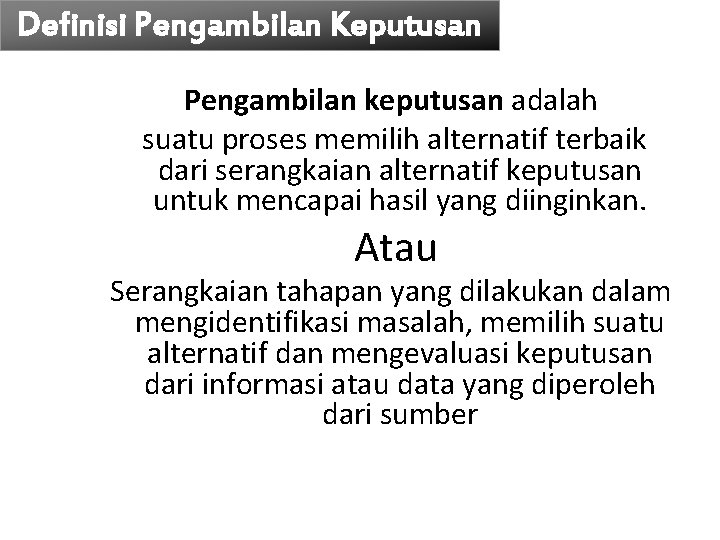 Definisi Pengambilan Keputusan

Pengambilan keputusan adalah suatu proses memilih alternatif terbaik dari serangkaian alternatif keputusan untuk mencapai hasil yang diinginkan.

Atau

Serangkaian tahapan yang dilakukan dalam mengidentifikasi masalah, memilih suatu alternatif dan mengevaluasi keputusan dari informasi atau data yang diperoleh dari sumber